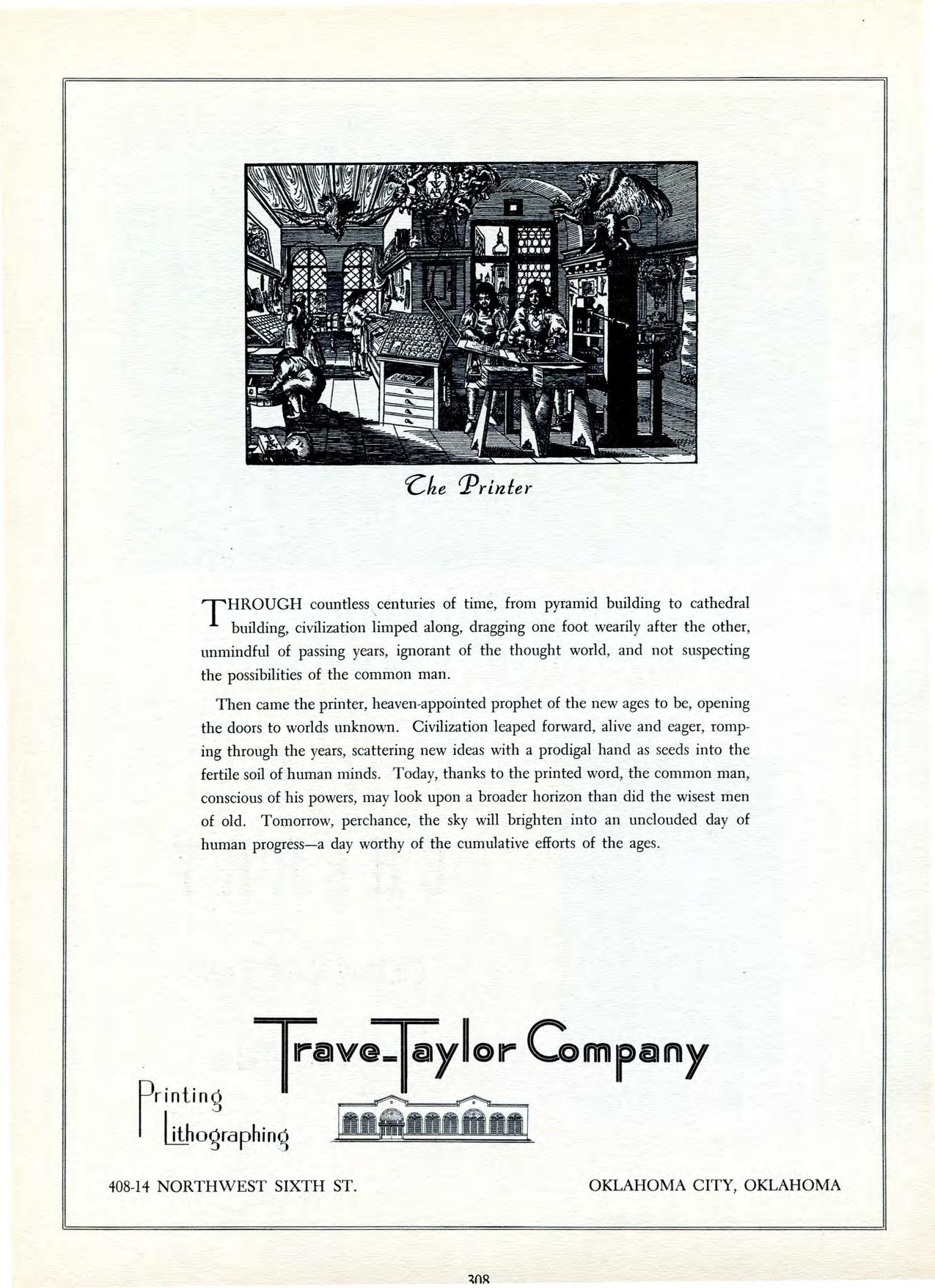 The Printer

THROUGH countless centuries of time, from pyramid building to cathedral building, civilization limped along, dragging one foot wearily after the other, unmindful of passing years, ignorant of the thought world, and not suspecting the possibilities of the common man.

Then came the printer, heaven-appointed prophet of the new ages to be, opening the doors to worlds unknown. Civilization leaped forward, alive and eager, romping through the years, scattering new ideas with a prodigal hand as seeds into the fertile soil of human minds. Today, thanks to the printed word, the common man, conscious of his powers, may look upon a broader horizon than did the wisest men of old. Tomorrow, perchance, the sky will brighten into an unclouded day of human progress—a day worthy of the cumulative efforts of the ages.

Trave-Taylor Company

Printing
Lithographing

408-14 NORTHWEST SIXTH ST.

OKLAHOMA CITY, OKLAHOMA

308